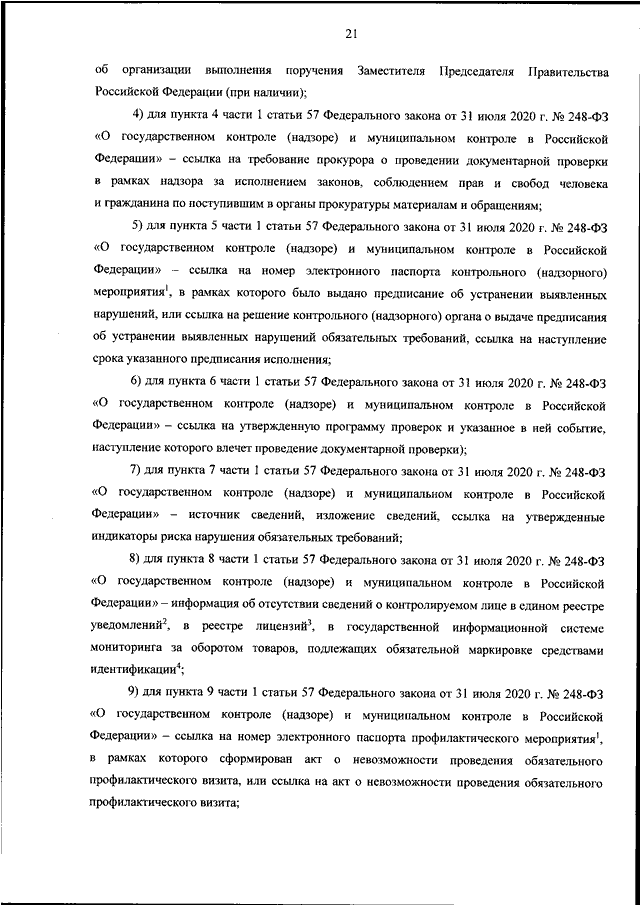 21

об организации выполнения поручения Заместителя Председателя Правительства Российской Федерации (при наличии);

4) для пункта 4 части 1 статьи 57 Федерального закона от 31 июля 2020 г. № 248-ФЗ «О государственном контроле (надзоре) и муниципальном контроле в Российской Федерации» – ссылка на требование прокурора о проведении документарной проверки в рамках надзора за исполнением законов, соблюдением прав и свобод человека и гражданина по поступившим в органы прокуратуры материалам и обращениям;

5) для пункта 5 части 1 статьи 57 Федерального закона от 31 июля 2020 г. № 248-ФЗ «О государственном контроле (надзоре) и муниципальном контроле в Российской Федерации» – ссылка на номер электронного паспорта контрольного (надзорного) мероприятия$^1$, в рамках которого было выдано предписание об устранении выявленных нарушений, или ссылка на решение контрольного (надзорного) органа о выдаче предписания об устранении выявленных нарушений обязательных требований, ссылка на наступление срока указанного предписания исполнения;

6) для пункта 6 части 1 статьи 57 Федерального закона от 31 июля 2020 г. № 248-ФЗ «О государственном контроле (надзоре) и муниципальном контроле в Российской Федерации» – ссылка на утвержденную программу проверок и указанное в ней событие, наступление которого влечет проведение документарной проверки);

7) для пункта 7 части 1 статьи 57 Федерального закона от 31 июля 2020 г. № 248-ФЗ «О государственном контроле (надзоре) и муниципальном контроле в Российской Федерации» – источник сведений, изложение сведений, ссылка на утвержденные индикаторы риска нарушения обязательных требований;

8) для пункта 8 части 1 статьи 57 Федерального закона от 31 июля 2020 г. № 248-ФЗ «О государственном контроле (надзоре) и муниципальном контроле в Российской Федерации» – информация об отсутствии сведений о контролируемом лице в едином реестре уведомлений$^2$, в реестре лицензий$^3$, в государственной информационной системе мониторинга за оборотом товаров, подлежащих обязательной маркировке средствами идентификации$^4$;

9) для пункта 9 части 1 статьи 57 Федерального закона от 31 июля 2020 г. № 248-ФЗ «О государственном контроле (надзоре) и муниципальном контроле в Российской Федерации» – ссылка на номер электронного паспорта профилактического мероприятия$^1$, в рамках которого сформирован акт о невозможности проведения обязательного профилактического визита, или ссылка на акт о невозможности проведения обязательного профилактического визита;